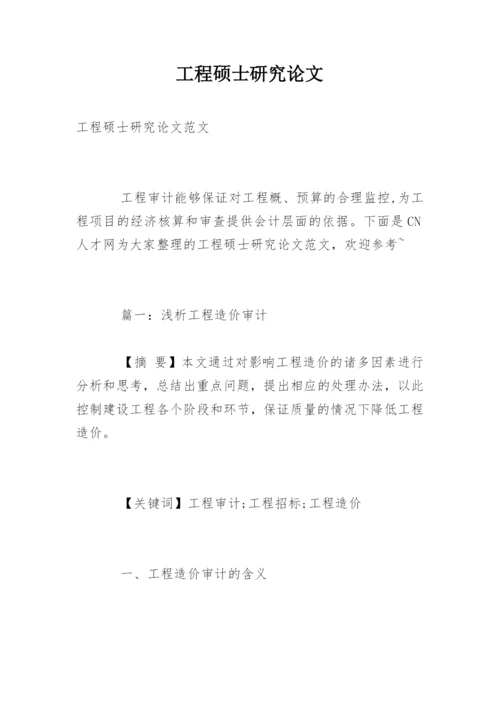 工程硕士研究论文

工程硕士研究论文范文

工程审计能够保证对工程概、预算的合理监控,为工程项目的经济核算和审查提供会计层面的依据。下面是CN人才网为大家整理的工程硕士研究论文范文，欢迎参考~

篇一：浅析工程造价审计

【摘 要】本文通过对影响工程造价的诸多因素进行分析和思考，总结出重点问题，提出相应的处理办法，以此控制建设工程各个阶段和环节，保证质量的情况下降低工程造价。

【关键词】工程审计;工程招标;工程造价

一、工程造价审计的含义